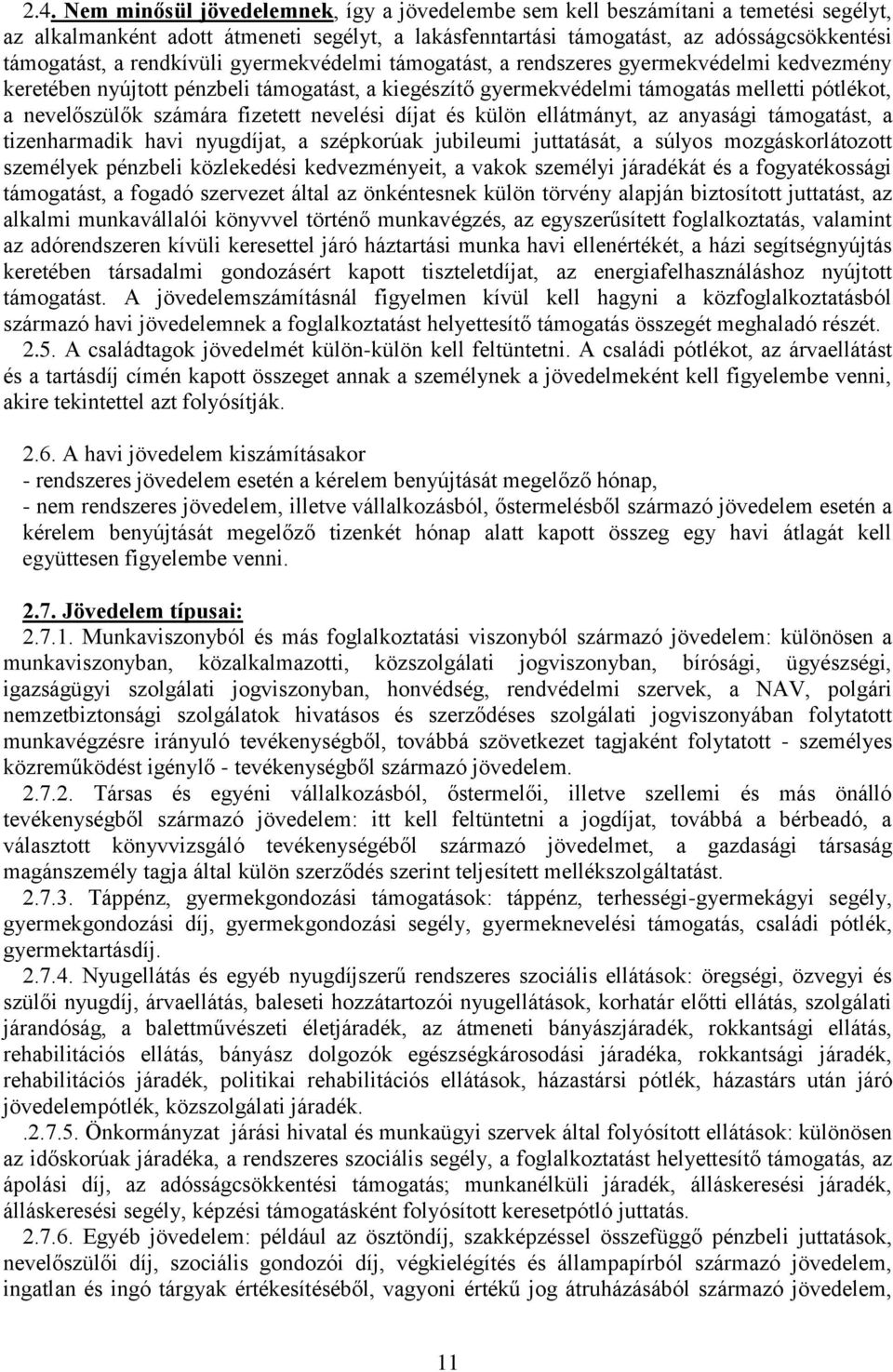 2.4. Nem minősül jövedelemnek, így a jövedelembe sem kell beszámítani a temetési segélyt, az alkalmanként adott átmeneti segélyt, a lakásfenntartási támogatást, az adósságcsökkentési támogatást, a rendkívüli gyermekvédelmi támogatást, a rendszeres gyermekvédelmi kedvezmény keretében nyújtott pénzbeli támogatást, a kiegészítő gyermekvédelmi támogatás melletti pótlékot, a nevelőszülők számára fizetett nevelési díjat és külön ellátmányt, az anyasági támogatást, a tizenharmadik havi nyugdíjat, a szépkorúak jubileumi juttatását, a súlyos mozgáskorlátozott személyek pénzbeli közlekedési kedvezményeit, a vakok személyi járadékát és a fogyatékossági támogatást, a fogadó szervezet által az önkéntesnek külön törvény alapján biztosított juttatást, az alkalmi munkavállalói könyvvel történő munkavégzés, az egyszerűsített foglalkoztatás, valamint az adórendszeren kívüli keresettel járó háztartási munka havi ellenértékét, a házi segítségnyújtás keretében társadalmi gondozásért kapott tiszteletdíjat, az energiafelhasználáshoz nyújtott támogatást. A jövedelemszámításnál figyelmen kívül kell hagyni a közfoglalkoztatásból származó havi jövedelemnek a foglalkoztatást helyettesítő támogatás összegét meghaladó részét.

2.5. A családtagok jövedelmét külön-külön kell feltüntetni. A családi pótlékot, az árvaellátást és a tartásdíj címén kapott összeget annak a személynek a jövedelmeként kell figyelembe venni, akire tekintettel azt folyósítják.

2.6. A havi jövedelem kiszámításakor
- rendszeres jövedelem esetén a kérelem benyújtását megelőző hónap,
- nem rendszeres jövedelem, illetve vállalkozásból, őstermelésből származó jövedelem esetén a kérelem benyújtását megelőző tizenkét hónap alatt kapott összeg egy havi átlagát kell együttesen figyelembe venni.

2.7. Jövedelem típusai:
2.7.1. Munkaviszonyból és más foglalkoztatási viszonyból származó jövedelem: különösen a munkaviszonyban, közalkalmazotti, közszolgálati jogviszonyban, bírósági, ügyészségi, igazságügyi szolgálati jogviszonyban, honvédség, rendvédelmi szervek, a NAV, polgári nemzetbiztonsági szolgálatok hivatásos és szerződéses szolgálati jogviszonyában folytatott munkavégzésre irányuló tevékenységből, továbbá szövetkezet tagjaként folytatott - személyes közreműködést igénylő - tevékenységből származó jövedelem.

2.7.2. Társas és egyéni vállalkozásból, őstermelői, illetve szellemi és más önálló tevékenységből származó jövedelem: itt kell feltüntetni a jogdíjat, továbbá a bérbeadó, a választott könyvvizsgáló tevékenységéből származó jövedelmet, a gazdasági társaság magánszemély tagja által külön szerződés szerint teljesített mellékszolgáltatást.

2.7.3. Táppénz, gyermekgondozási támogatások: táppénz, terhességi-gyermekágyi segély, gyermekgondozási díj, gyermekgondozási segély, gyermeknevelési támogatás, családi pótlék, gyermektartásdíj.

2.7.4. Nyugellátás és egyéb nyugdíjszerű rendszeres szociális ellátások: öregségi, özvegyi és szülői nyugdíj, árvaellátás, baleseti hozzátartozói nyugellátások, korhatár előtti ellátás, szolgálati járandóság, a balettművészeti életjáradék, az átmeneti bányászjáradék, rokkantsági ellátás, rehabilitációs ellátás, bányász dolgozók egészségkárosodási járadéka, rokkantsági járadék, rehabilitációs járadék, politikai rehabilitációs ellátások, házastársi pótlék, házastárs után járó jövedelempótlék, közszolgálati járadék.

.2.7.5. Önkormányzat járási hivatal és munkaügyi szervek által folyósított ellátások: különösen az időskorúak járadéka, a rendszeres szociális segély, a foglalkoztatást helyettesítő támogatás, az ápolási díj, az adósságcsökkentési támogatás; munkanélküli járadék, álláskeresési járadék, álláskeresési segély, képzési támogatásként folyósított keresetpótló juttatás.

2.7.6. Egyéb jövedelem: például az ösztöndíj, szakképzéssel összefüggő pénzbeli juttatások, nevelőszülői díj, szociális gondozói díj, végkielégítés és állampapírból származó jövedelem, ingatlan és ingó tárgyak értékesítéséből, vagyoni értékű jog átruházásából származó jövedelem,

11